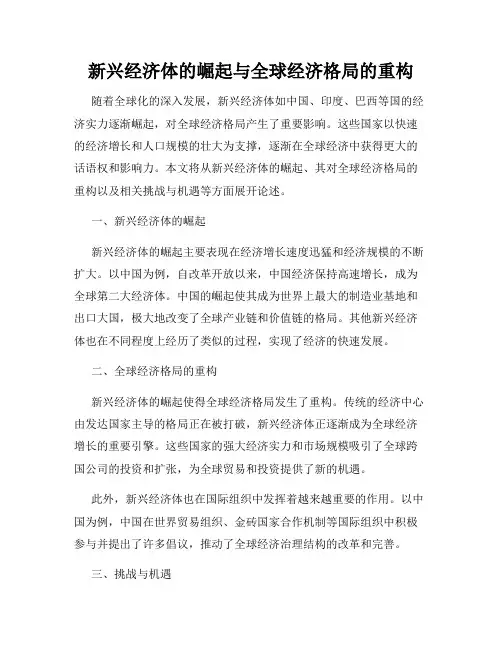 新兴经济体的崛起与全球经济格局的重构

随着全球化的深入发展，新兴经济体如中国、印度、巴西等国的经济实力逐渐崛起，对全球经济格局产生了重要影响。这些国家以快速的经济增长和人口规模的壮大为支撑，逐渐在全球经济中获得更大的话语权和影响力。本文将从新兴经济体的崛起、其对全球经济格局的重构以及相关挑战与机遇等方面展开论述。

一、新兴经济体的崛起

新兴经济体的崛起主要表现在经济增长速度迅猛和经济规模的不断扩大。以中国为例，自改革开放以来，中国经济保持高速增长，成为全球第二大经济体。中国的崛起使其成为世界上最大的制造业基地和出口大国，极大地改变了全球产业链和价值链的格局。其他新兴经济体也在不同程度上经历了类似的过程，实现了经济的快速发展。

二、全球经济格局的重构

新兴经济体的崛起使得全球经济格局发生了重构。传统的经济中心由发达国家主导的格局正在被打破，新兴经济体正逐渐成为全球经济增长的重要引擎。这些国家的强大经济实力和市场规模吸引了全球跨国公司的投资和扩张，为全球贸易和投资提供了新的机遇。

此外，新兴经济体也在国际组织中发挥着越来越重要的作用。以中国为例，中国在世界贸易组织、金砖国家合作机制等国际组织中积极参与并提出了许多倡议，推动了全球经济治理结构的改革和完善。

三、挑战与机遇